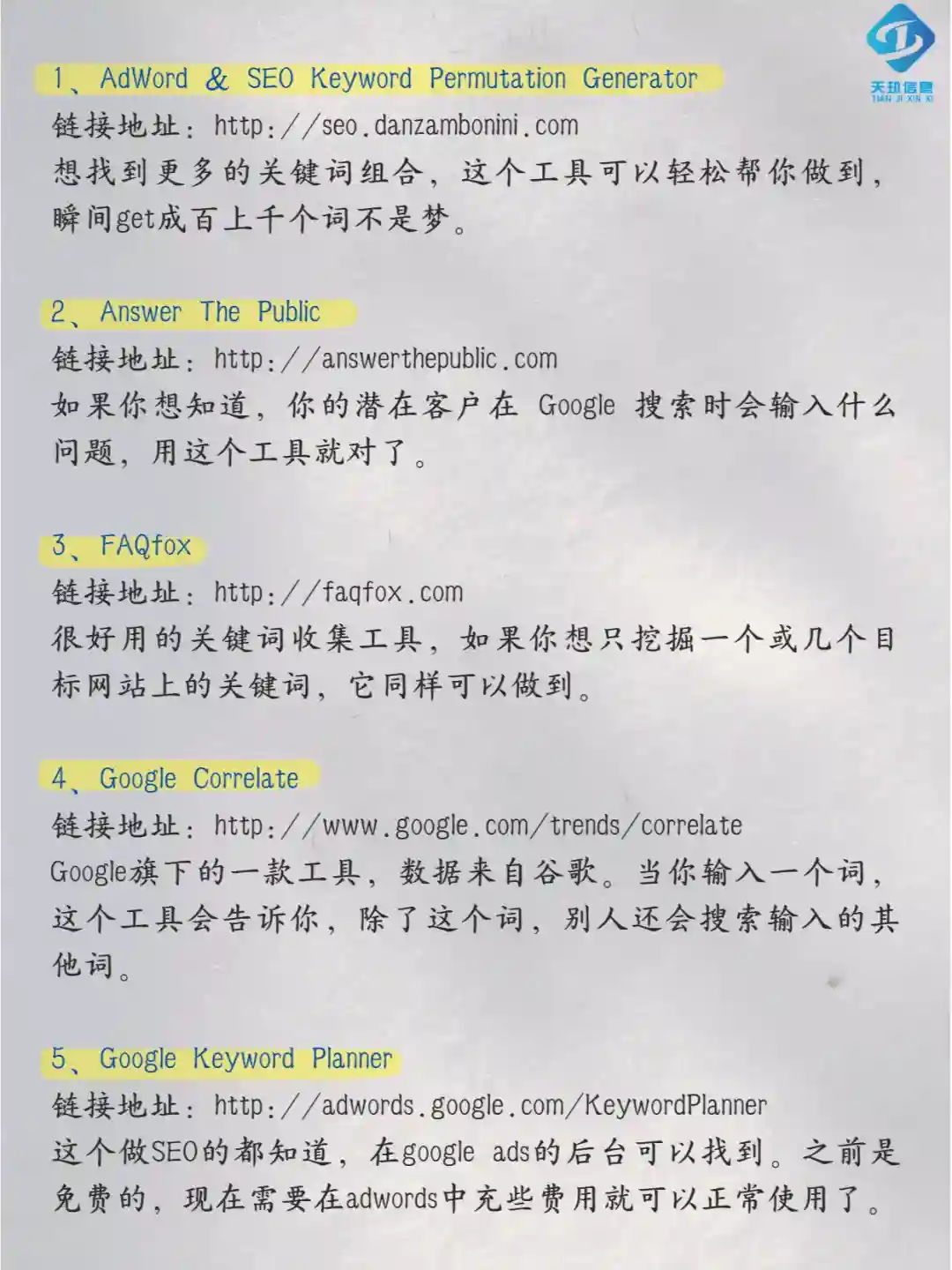 天玑信息
TIAN JI XIN XI

1、AdWord & SEO Keyword Permutation Generator
链接地址：http://seo.danzambonini.com
想找到更多的关键词组合，这个工具可以轻松帮你做到，瞬间get成百上千个词不是梦。

2、Answer The Public
链接地址：http://answerthepublic.com
如果你想知道，你的潜在客户在 Google 搜索时会输入什么问题，用这个工具就对了。

3、FAQfox
链接地址：http://faqfox.com
很好用的关键词收集工具，如果你想只挖掘一个或几个目标网站上的关键词，它同样可以做到。

4、Google Correlate
链接地址：http://www.google.com/trends/correlate
Google旗下的一款工具，数据来自谷歌。当你输入一个词，这个工具会告诉你，除了这个词，别人还会搜索输入的其他词。

5、Google Keyword Planner
链接地址：http://adwords.google.com/KeywordPlanner
这个做SEO的都知道，在google ads的后台可以找到。之前是免费的，现在需要在adwords中充些费用就可以正常使用了。